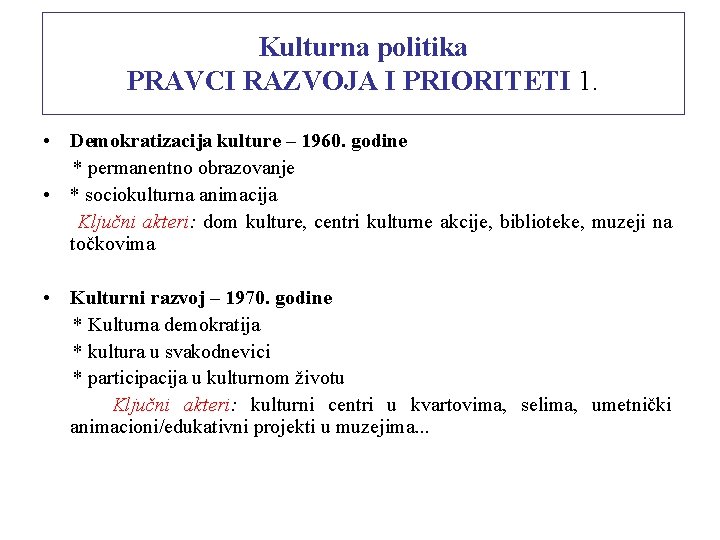 Kulturna politika
PRAVCI RAZVOJA I PRIORITETI 1.

• Demokratizacija kulture – 1960. godine
* permanentno obrazovanje
• * sociokulturna animacija
Ključni akteri: dom kulture, centri kulturne akcije, biblioteke, muzeji na točkovima

• Kulturni razvoj – 1970. godine
* Kulturna demokratija
* kultura u svakodnevici
* participacija u kulturnom životu
Ključni akteri: kulturni centri u kvartovima, selima, umetnički animacioni/edukativni projekti u muzejima...